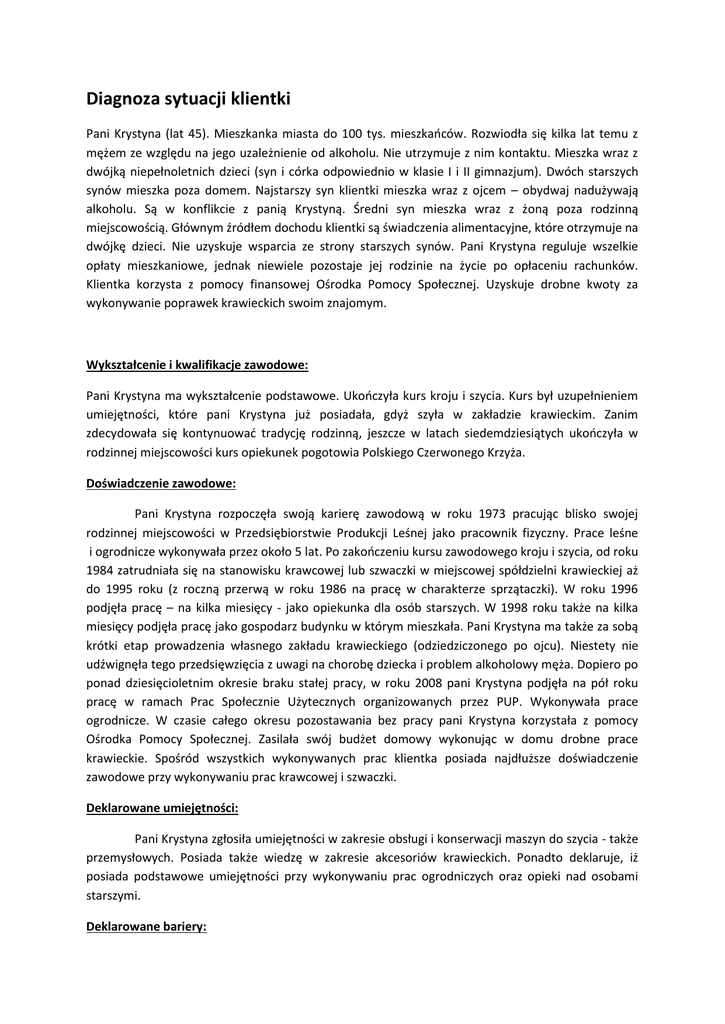 Diagnoza sytuacji klientki

Pani Krystyna (lat 45). Mieszkanka miasta do 100 tys. mieszkańców. Rozwiodła się kilka lat temu z mężem ze względu na jego uzależnienie od alkoholu. Nie utrzymuje z nim kontaktu. Mieszka wraz z dwójką niepełnoletnich dzieci (syn i córka odpowiednio w klasie I i II gimnazjum). Dwóch starszych synów mieszka poza domem. Najstarszy syn klientki mieszka wraz z ojcem – obydwaj nadużywają alkoholu. Są w konflikcie z panią Krystyną. Średni syn mieszka wraz z żoną poza rodzinną miejscowością. Głównym źródłem dochodu klientki są świadczenia alimentacyjne, które otrzymuje na dwójkę dzieci. Nie uzyskuje wsparcia ze strony starszych synów. Pani Krystyna reguluje wszelkie opłaty mieszkaniowe, jednak niewiele pozostaje jej rodzinie na życie po opłaceniu rachunków. Klientka korzysta z pomocy finansowej Ośrodka Pomocy Społecznej. Uzyskuje drobne kwoty za wykonywanie poprawek krawieckich swoim znajomym.

Wykształcenie i kwalifikacje zawodowe:

Pani Krystyna ma wykształcenie podstawowe. Ukończyła kurs kroju i szycia. Kurs był uzupełnieniem umiejętności, które pani Krystyna już posiadała, gdyż szyła w zakładzie krawieckim. Zanim zdecydowała się kontynuować tradycję rodzinną, jeszcze w latach siedemdziesiątych ukończyła w rodzinnej miejscowości kurs opiekunek pogotowia Polskiego Czerwonego Krzyża.

Doświadczenie zawodowe:

Pani Krystyna rozpoczęła swoją karierę zawodową w roku 1973 pracując blisko swojej rodzinnej miejscowości w Przedsiębiorstwie Produkcji Leśnej jako pracownik fizyczny. Prace leśne i ogrodnicze wykonywała przez około 5 lat. Po zakończeniu kursu zawodowego kroju i szycia, od roku 1984 zatrudniała się na stanowisku krawcowej lub szwaczki w miejscowej spółdzielni krawieckiej aż do 1995 roku (z roczną przerwą w roku 1986 na pracę w charakterze sprzątaczki). W roku 1996 podjęła pracę – na kilka miesięcy - jako opiekunka dla osób starszych. W 1998 roku także na kilka miesięcy podjęła pracę jako gospodarz budynku w którym mieszkała. Pani Krystyna ma także za sobą krótki etap prowadzenia własnego zakładu krawieckiego (odziedziczonego po ojcu). Niestety nie udźwignęła tego przedsięwzięcia z uwagi na chorobę dziecka i problem alkoholowy męża. Dopiero po ponad dziesięcioletnim okresie braku stałej pracy, w roku 2008 pani Krystyna podjęła na pół roku pracę w ramach Prac Społecznie Użytecznych organizowanych przez PUP. Wykonywała prace ogrodnicze. W czasie całego okresu pozostawania bez pracy pani Krystyna korzystała z pomocy Ośrodka Pomocy Społecznej. Zasilała swój budżet domowy wykonując w domu drobne prace krawieckie. Spośród wszystkich wykonywanych prac klientka posiada najdłuższe doświadczenie zawodowe przy wykonywaniu prac krawcowej i szwaczki.

Deklarowane umiejętności:

Pani Krystyna zgłosiła umiejętności w zakresie obsługi i konserwacji maszyn do szycia - także przemysłowych. Posiada także wiedzę w zakresie akcesoriów krawieckich. Ponadto deklaruje, iż posiada podstawowe umiejętności przy wykonywaniu prac ogrodniczych oraz opieki nad osobami starszymi.

Deklarowane bariery: